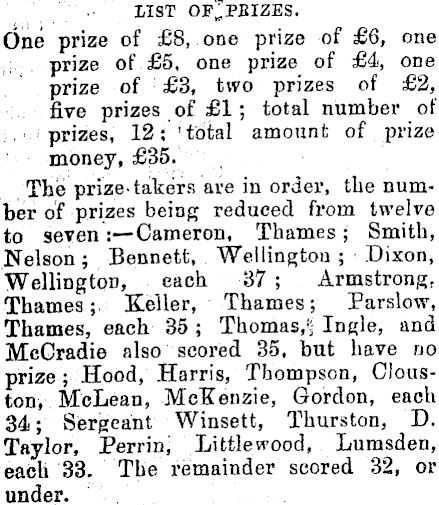 LIST OF PRIZES.

One prize of £8, one prize of £6, one prize of £5, one prize of £4, one prize of £3, two prizes of £2, five prizes of £1; total number of prizes, 12; total amount of prize money, £35.

The prize takers are in order, the number of prizes being reduced from twelve to seven:—Cameron, Thames; Smith, Nelson; Bennett, Wellington; Dixon, Wellington, each 37; Armstrong, Thames; Keller, Thames; Parslow, Thames, each 35; Thomas, Ingle, and McCradie also scored 35, but have no prize; Hood, Harris, Thompson, Clouston, McLean, McKenzie, Gordon, each 34; Sergeant Winsett, Thurston, D. Taylor, Perrin, Littlewood, Lumsden, each 33. The remainder scored 32, or under.